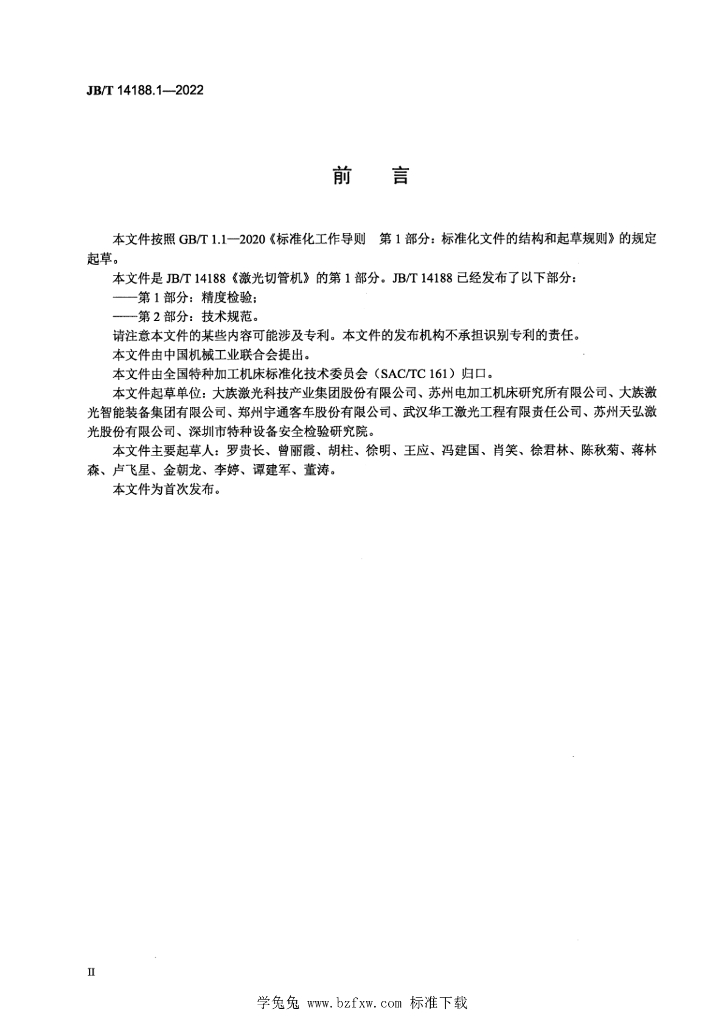 JB/T 14188.1—2022

前　言

本文件按照 GB/T 1.1—2020《标准化工作导则　第 1 部分：标准化文件的结构和起草规则》的规定起草。

本文件是 JB/T 14188《激光切管机》的第 1 部分。JB/T 14188 已经发布了以下部分：

——第 1 部分：精度检验；

——第 2 部分：技术规范。

请注意本文件的某些内容可能涉及专利。本文件的发布机构不承担识别专利的责任。

本文件由中国机械工业联合会提出。

本文件由全国特种加工机床标准化技术委员会（SAC/TC 161）归口。

本文件起草单位：大族激光科技产业集团股份有限公司、苏州电加工机床研究所有限公司、大族激光智能装备集团有限公司、郑州宇通客车股份有限公司、武汉华工激光工程有限责任公司、苏州天弘激光股份有限公司、深圳市特种设备安全检验研究院。

本文件主要起草人：罗贵长、曾丽霞、胡柱、徐明、王应、冯建国、肖笑、徐君林、陈秋菊、蒋林森、卢飞星、金朝龙、李婷、谭建军、董涛。

本文件为首次发布。

II

学兔兔 www.bzfxw.com 标准下载